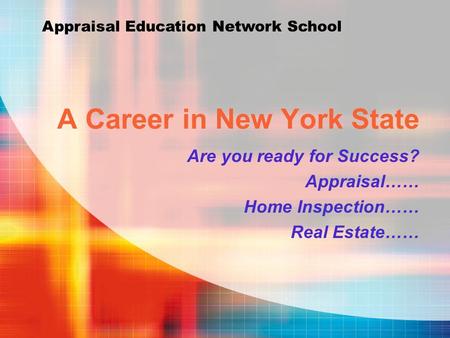 Appraisal Education Network School

A Career in New York State

Are you ready for Success?
Appraisal……
Home Inspection……
Real Estate……